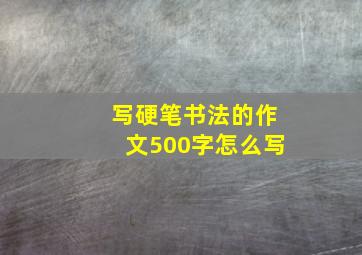 写硬笔书法的作文500字怎么写